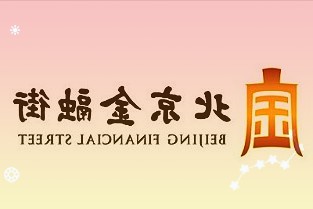 北京金融街
BEIJING FINANCIAL STREET